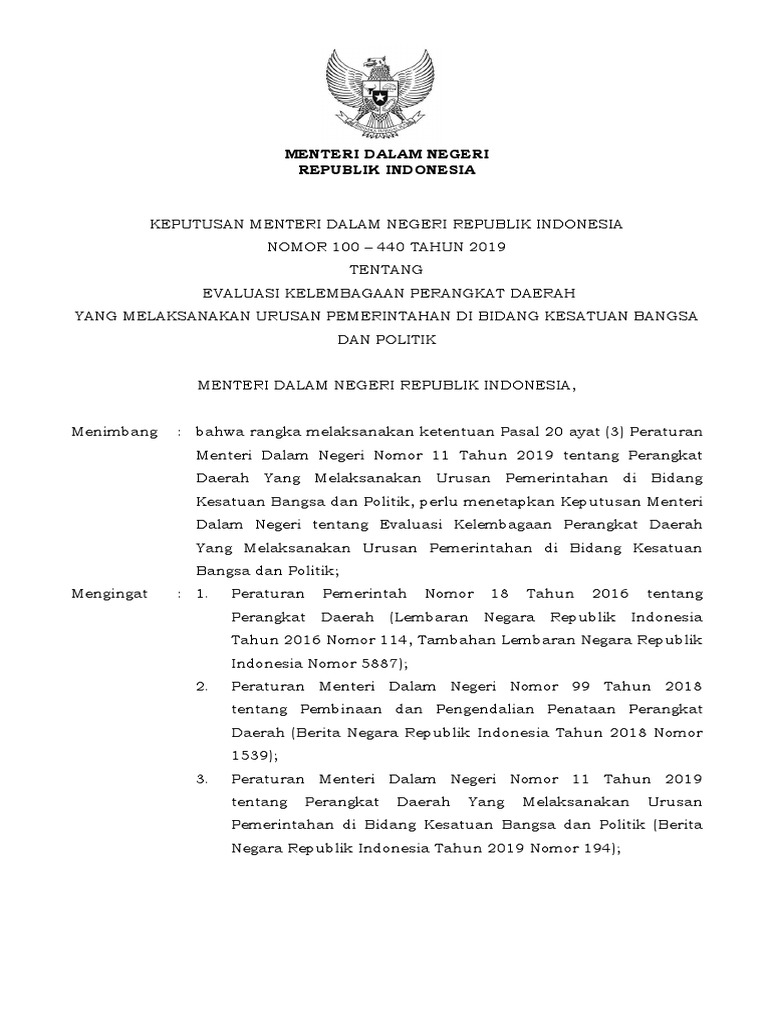 MENTERI DALAM NEGERI
REPUBLIK INDONESIA

KEPUTUSAN MENTERI DALAM NEGERI REPUBLIK INDONESIA
NOMOR 100 – 440 TAHUN 2019
TENTANG
EVALUASI KELEMBAGAAN PERANGKAT DAERAH
YANG MELAKSANAKAN URUSAN PEMERINTAHAN DI BIDANG KESATUAN BANGSA DAN POLITIK

MENTERI DALAM NEGERI REPUBLIK INDONESIA,

Menimbang : bahwa rangka melaksanakan ketentuan Pasal 20 ayat (3) Peraturan Menteri Dalam Negeri Nomor 11 Tahun 2019 tentang Perangkat Daerah Yang Melaksanakan Urusan Pemerintahan di Bidang Kesatuan Bangsa dan Politik, perlu menetapkan Keputusan Menteri Dalam Negeri tentang Evaluasi Kelembagaan Perangkat Daerah Yang Melaksanakan Urusan Pemerintahan di Bidang Kesatuan Bangsa dan Politik;

Mengingat : 1. Peraturan Pemerintah Nomor 18 Tahun 2016 tentang Perangkat Daerah (Lembaran Negara Republik Indonesia Tahun 2016 Nomor 114, Tambahan Lembaran Negara Republik Indonesia Nomor 5887);

2. Peraturan Menteri Dalam Negeri Nomor 99 Tahun 2018 tentang Pembinaan dan Pengendalian Penataan Perangkat Daerah (Berita Negara Republik Indonesia Tahun 2018 Nomor 1539);

3. Peraturan Menteri Dalam Negeri Nomor 11 Tahun 2019 tentang Perangkat Daerah Yang Melaksanakan Urusan Pemerintahan di Bidang Kesatuan Bangsa dan Politik (Berita Negara Republik Indonesia Tahun 2019 Nomor 194);